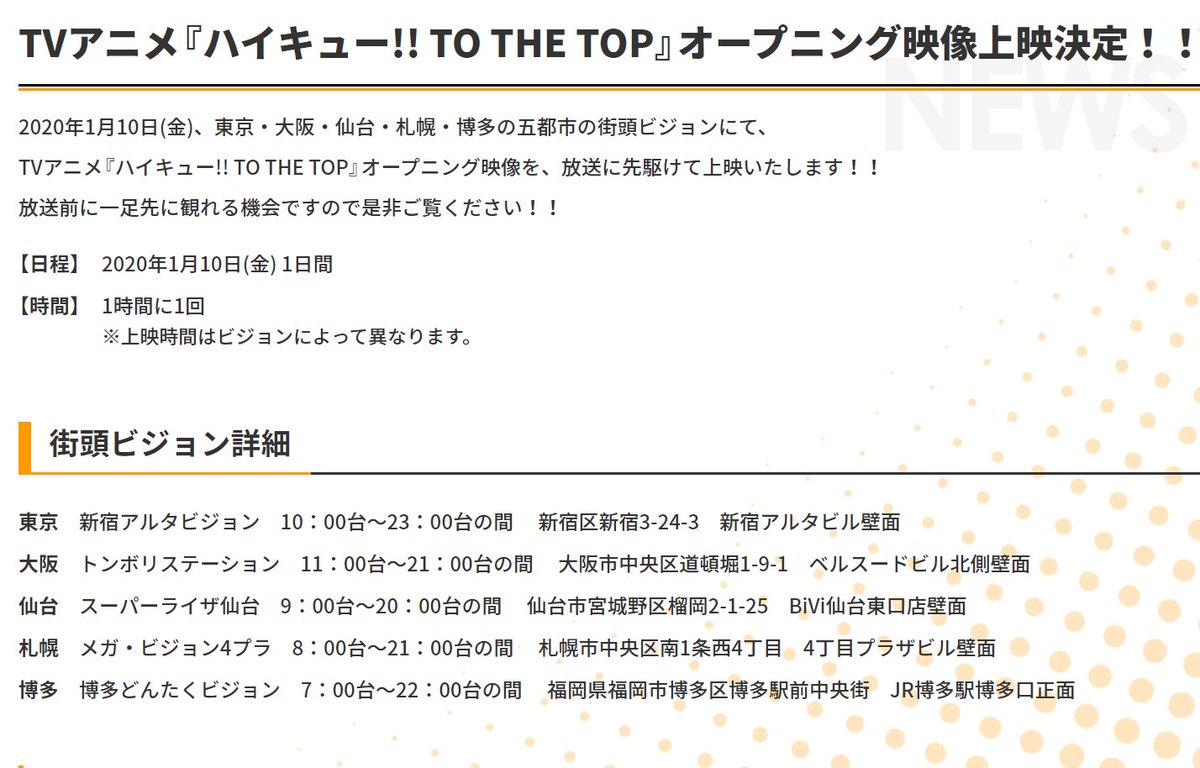 TVアニメ『ハイキュー!! TO THE TOP』オープニング映像上映決定！！

NEWS

2020年1月10日(金)、東京・大阪・仙台・札幌・博多の五都市の街頭ビジョンにて、
TVアニメ『ハイキュー!! TO THE TOP』オープニング映像を、放送に先駆けて上映いたします！！
放送前に一足先に観れる機会ですので是非ご覧ください！！

【日程】 2020年1月10日(金) 1日間

【時間】 1時間に1回
※上映時間はビジョンによって異なります。

街頭ビジョン詳細

東京　新宿アルタビジョン　10：00台～23：00台の間　新宿区新宿3-24-3　新宿アルタビル壁面
大阪　トンボリステーション　11：00台～21：00台の間　大阪市中央区道頓堀1-9-1　ベルスードビル北側壁面
仙台　スーパーライザ仙台　9：00台～20：00台の間　仙台市宮城野区榴岡2-1-25　BiVi仙台東口店壁面
札幌　メガ・ビジョン4プラ　8：00台～21：00台の間　札幌市中央区南1条西4丁目　4丁目プラザビル壁面
博多　博多どんたくビジョン　7：00台～22：00台の間　福岡県福岡市博多区博多駅前中央街　JR博多駅博多口正面